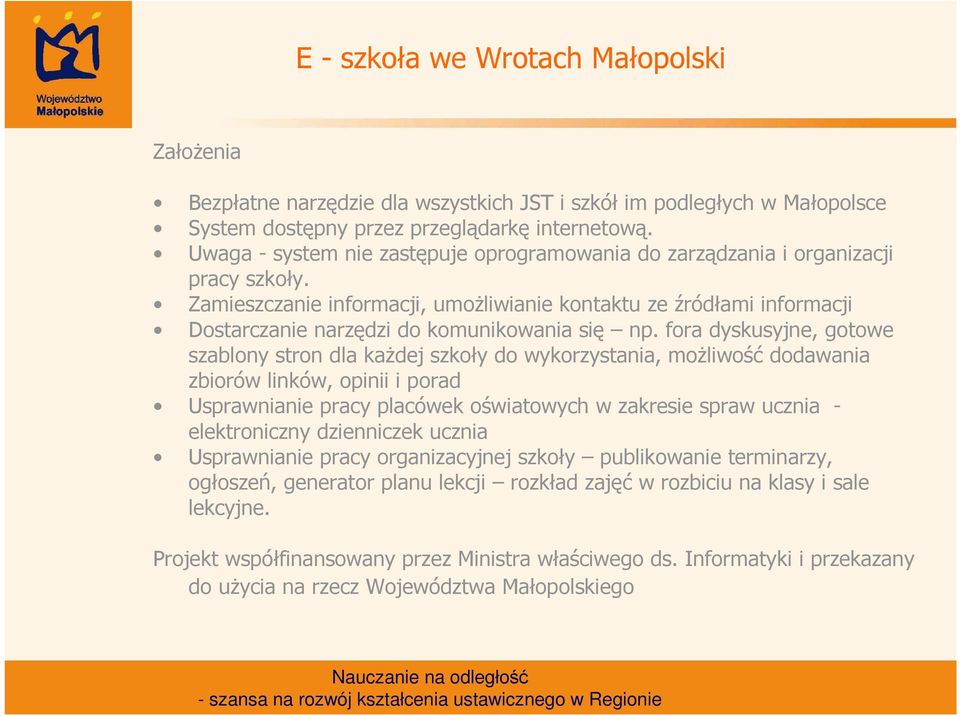 Województwo Małopolskie

E - szkoła we Wrotach Małopolski

Założenia

• Bezpłatne narzędzie dla wszystkich JST i szkół im podległych w Małopolsce
• System dostępny przez przeglądarkę internetową.
• Uwaga - system nie zastępuje oprogramowania do zarządzania i organizacji pracy szkoły.
• Zamieszczanie informacji, umożliwianie kontaktu ze źródłami informacji
• Dostarczanie narzędzi do komunikowania się – np. fora dyskusyjne, gotowe szablony stron dla każdej szkoły do wykorzystania, możliwość dodawania zbiorów linków, opinii i porad
• Usprawnianie pracy placówek oświatowych w zakresie spraw ucznia - elektroniczny dzienniczek ucznia
• Usprawnianie pracy organizacyjnej szkoły – publikowanie terminarzy, ogłoszeń, generator planu lekcji – rozkład zajęć w rozbiciu na klasy i sale lekcyjne.

Projekt współfinansowany przez Ministra właściwego ds. Informatyki i przekazany do użycia na rzecz Województwa Małopolskiego

Nauczanie na odległość
- szansa na rozwój kształcenia ustawicznego w Regionie